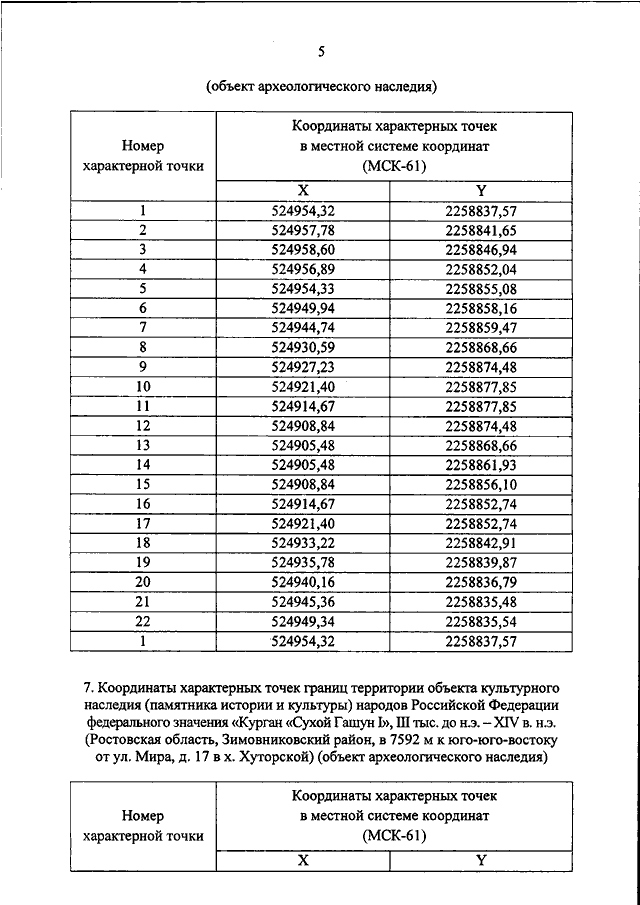 5

(объект археологического наследия)

| Номер характерной точки | Координаты характерных точек в местной системе координат (МСК-61) | |
|---|---|---|
| | X | Y |
| 1 | 524954,32 | 2258837,57 |
| 2 | 524957,78 | 2258841,65 |
| 3 | 524958,60 | 2258846,94 |
| 4 | 524956,89 | 2258852,04 |
| 5 | 524954,33 | 2258855,08 |
| 6 | 524949,94 | 2258858,16 |
| 7 | 524944,74 | 2258859,47 |
| 8 | 524930,59 | 2258868,66 |
| 9 | 524927,23 | 2258874,48 |
| 10 | 524921,40 | 2258877,85 |
| 11 | 524914,67 | 2258877,85 |
| 12 | 524908,84 | 2258874,48 |
| 13 | 524905,48 | 2258868,66 |
| 14 | 524905,48 | 2258861,93 |
| 15 | 524908,84 | 2258856,10 |
| 16 | 524914,67 | 2258852,74 |
| 17 | 524921,40 | 2258852,74 |
| 18 | 524933,22 | 2258842,91 |
| 19 | 524935,78 | 2258839,87 |
| 20 | 524940,16 | 2258836,79 |
| 21 | 524945,36 | 2258835,48 |
| 22 | 524949,34 | 2258835,54 |
| 1 | 524954,32 | 2258837,57 |

7. Координаты характерных точек границ территории объекта культурного наследия (памятника истории и культуры) народов Российской Федерации федерального значения «Курган «Сухой Гашун I», III тыс. до н.э. – XIV в. н.э. (Ростовская область, Зимовниковский район, в 7592 м к юго-юго-востоку от ул. Мира, д. 17 в х. Хуторской) (объект археологического наследия)

| Номер характерной точки | Координаты характерных точек в местной системе координат (МСК-61) | |
|---|---|---|
| | X | Y |